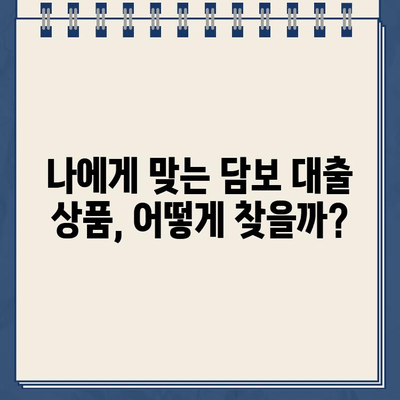 나에게 맞는 담보 대출 상품, 어떻게 찾을까?